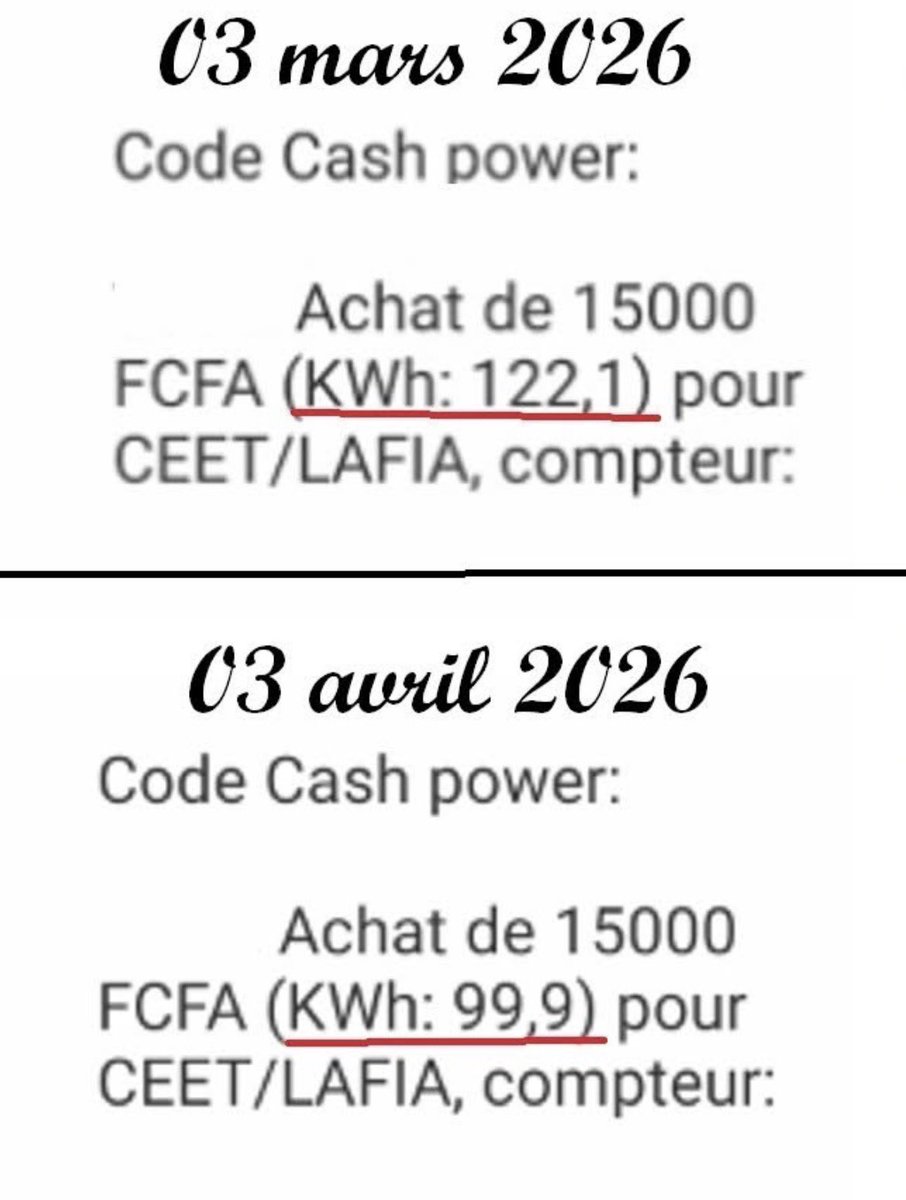 03 mars 2026

Code Cash power:

Achat de 15000 FCFA (KWh: 122,1) pour CEET/LAFIA, compteur:

03 avril 2026

Code Cash power:

Achat de 15000 FCFA (KWh: 99,9) pour CEET/LAFIA, compteur: